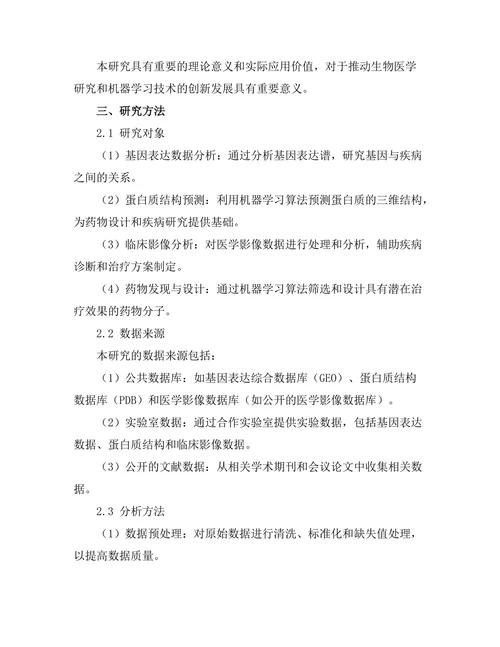 本研究具有重要的理论意义和实际应用价值，对于推动生物医学研究和机器学习技术的创新发展具有重要意义。

三、研究方法

2.1 研究对象

（1）基因表达数据分析：通过分析基因表达谱，研究基因与疾病之间的关系。

（2）蛋白质结构预测：利用机器学习算法预测蛋白质的三维结构，为药物设计和疾病研究提供基础。

（3）临床影像分析：对医学影像数据进行处理和分析，辅助疾病诊断和治疗方案制定。

（4）药物发现与设计：通过机器学习算法筛选和设计具有潜在治疗效果的药物分子。

2.2 数据来源

本研究的数据来源包括：

（1）公共数据库：如基因表达综合数据库（GEO）、蛋白质结构数据库（PDB）和医学影像数据库（如公开的医学影像数据库）。

（2）实验室数据：通过合作实验室提供实验数据，包括基因表达数据、蛋白质结构和临床影像数据。

（3）公开的文献数据：从相关学术期刊和会议论文中收集相关数据。

2.3 分析方法

（1）数据预处理：对原始数据进行清洗、标准化和缺失值处理，以提高数据质量。